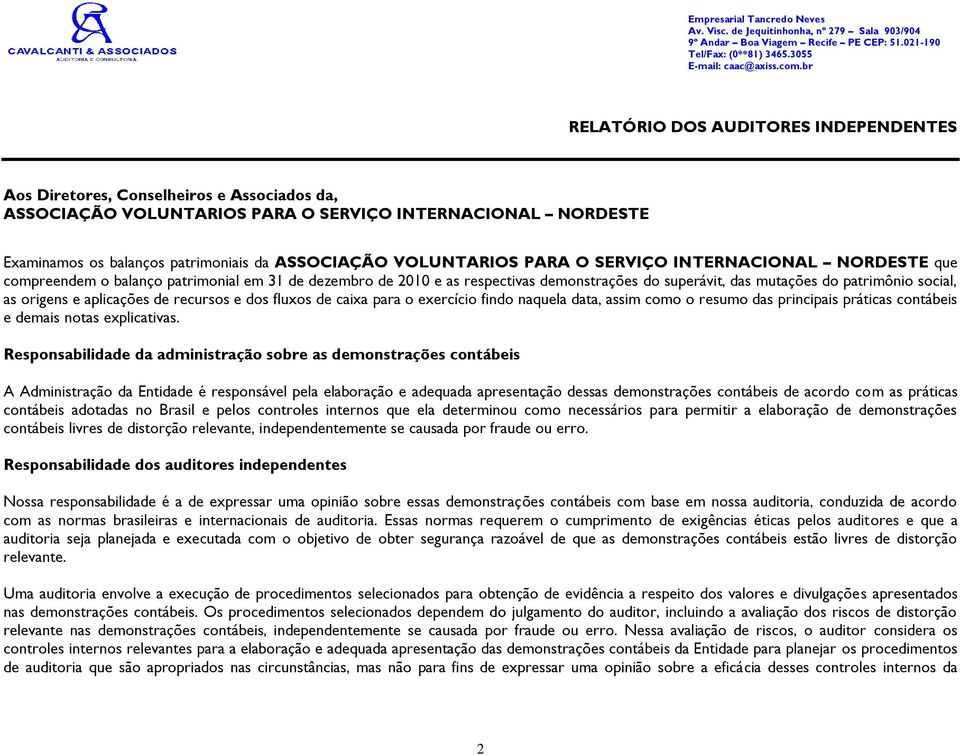 CA
CAVALCANTI & ASSOCIADOS
AUDITORIA E CONSULTORIA

Empresarial Tancredo Neves
Av. Visc. de Jequitinhonha, nº 279 – Sala 903/904
9º Andar – Boa Viagem – Recife – PE CEP: 51.021-190
Tel/Fax: (0**81) 3465.3055
E-mail: caac@axiss.com.br

RELATÓRIO DOS AUDITORES INDEPENDENTES

Aos Diretores, Conselheiros e Associados da,
ASSOCIAÇÃO VOLUNTARIOS PARA O SERVIÇO INTERNACIONAL – NORDESTE

Examinamos os balanços patrimoniais da ASSOCIAÇÃO VOLUNTARIOS PARA O SERVIÇO INTERNACIONAL – NORDESTE que compreendem o balanço patrimonial em 31 de dezembro de 2010 e as respectivas demonstrações do superávit, das mutações do patrimônio social, as origens e aplicações de recursos e dos fluxos de caixa para o exercício findo naquela data, assim como o resumo das principais práticas contábeis e demais notas explicativas.

Responsabilidade da administração sobre as demonstrações contábeis

A Administração da Entidade é responsável pela elaboração e adequada apresentação dessas demonstrações contábeis de acordo com as práticas contábeis adotadas no Brasil e pelos controles internos que ela determinou como necessários para permitir a elaboração de demonstrações contábeis livres de distorção relevante, independentemente se causada por fraude ou erro.

Responsabilidade dos auditores independentes

Nossa responsabilidade é a de expressar uma opinião sobre essas demonstrações contábeis com base em nossa auditoria, conduzida de acordo com as normas brasileiras e internacionais de auditoria. Essas normas requerem o cumprimento de exigências éticas pelos auditores e que a auditoria seja planejada e executada com o objetivo de obter segurança razoável de que as demonstrações contábeis estão livres de distorção relevante.

Uma auditoria envolve a execução de procedimentos selecionados para obtenção de evidência a respeito dos valores e divulgações apresentados nas demonstrações contábeis. Os procedimentos selecionados dependem do julgamento do auditor, incluindo a avaliação dos riscos de distorção relevante nas demonstrações contábeis, independentemente se causada por fraude ou erro. Nessa avaliação de riscos, o auditor considera os controles internos relevantes para a elaboração e adequada apresentação das demonstrações contábeis da Entidade para planejar os procedimentos de auditoria que são apropriados nas circunstâncias, mas não para fins de expressar uma opinião sobre a eficácia desses controles internos da

2